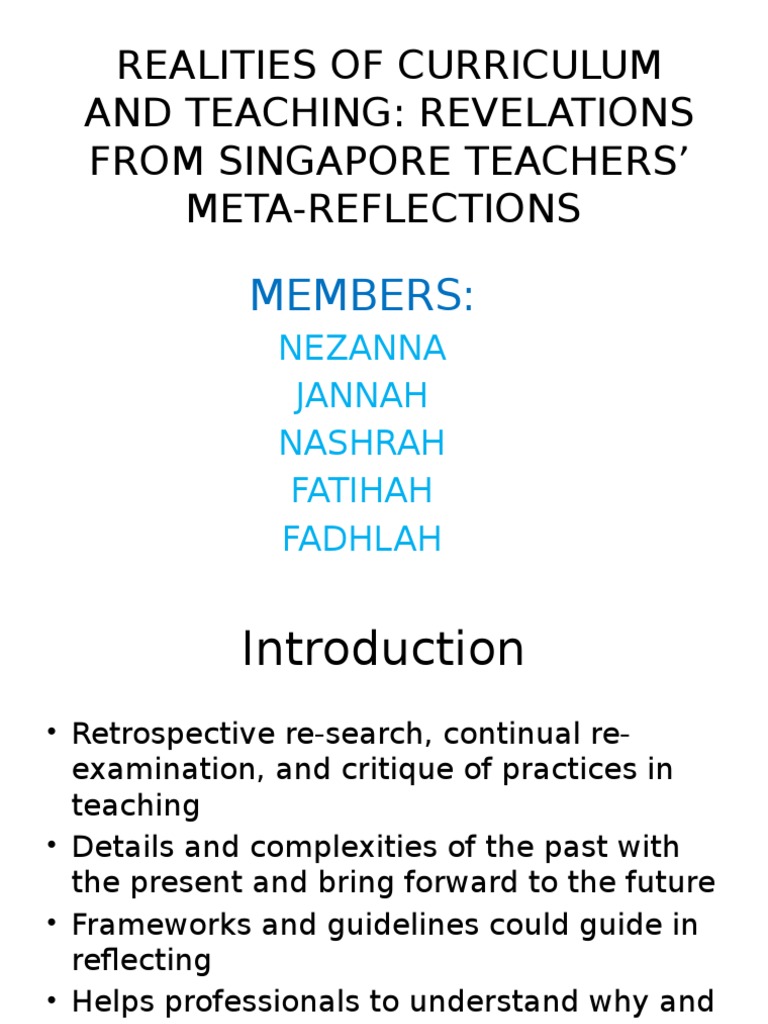 REALITIES OF CURRICULUM AND TEACHING: REVELATIONS FROM SINGAPORE TEACHERS' META-REFLECTIONS

MEMBERS:
NEZANNA
JANNAH
NASHRAH
FATIHAH
FADHLAH

Introduction

• Retrospective re-search, continual re-examination, and critique of practices in teaching
• Details and complexities of the past with the present and bring forward to the future
• Frameworks and guidelines could guide in reflecting
• Helps professionals to understand why and